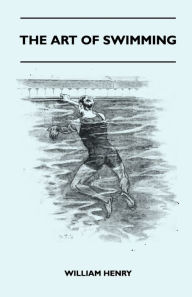 THE ART OF SWIMMING

WILLIAM HENRY